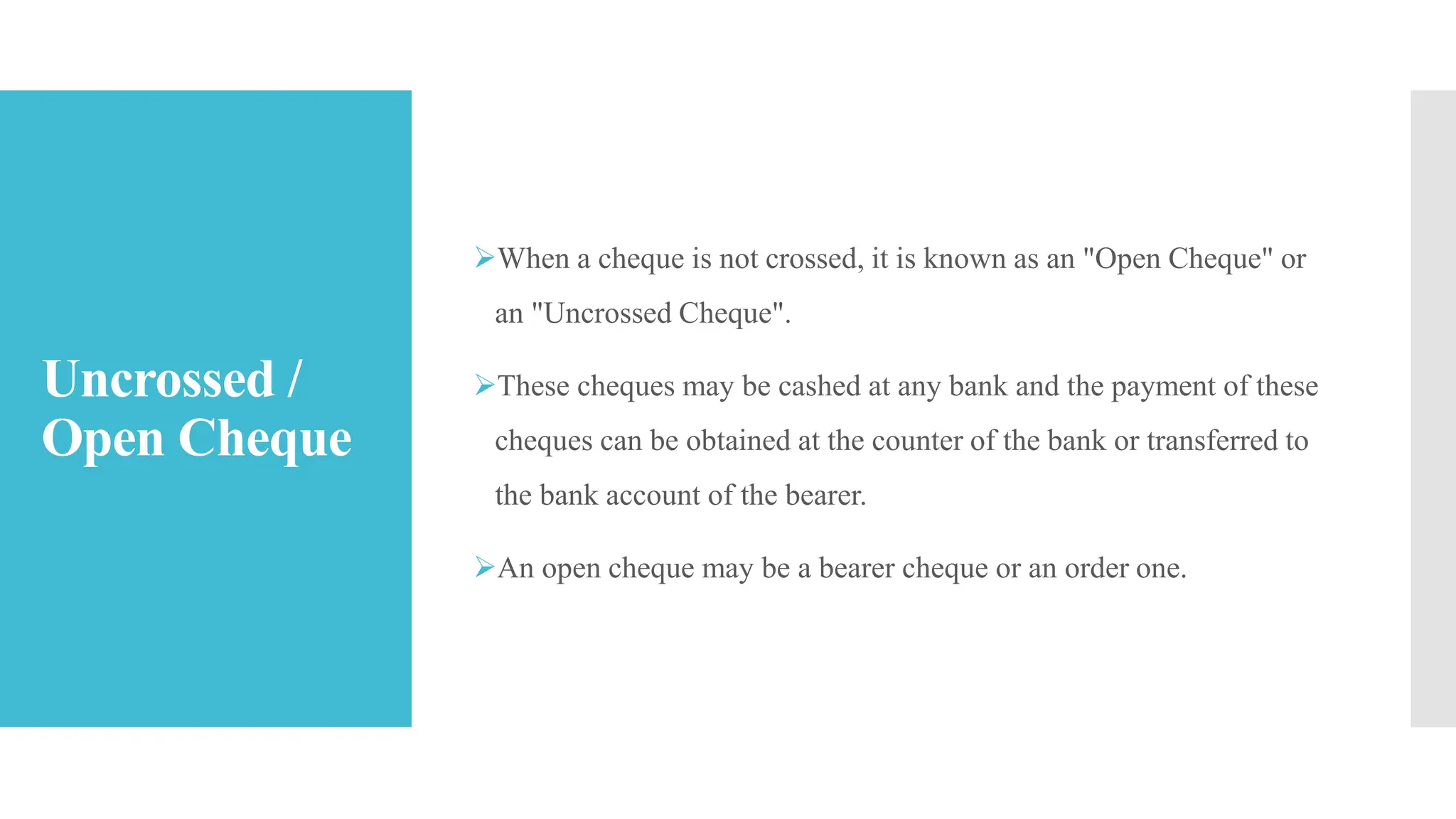 Uncrossed / Open Cheque

➢When a cheque is not crossed, it is known as an "Open Cheque" or an "Uncrossed Cheque".

➢These cheques may be cashed at any bank and the payment of these cheques can be obtained at the counter of the bank or transferred to the bank account of the bearer.

➢An open cheque may be a bearer cheque or an order one.